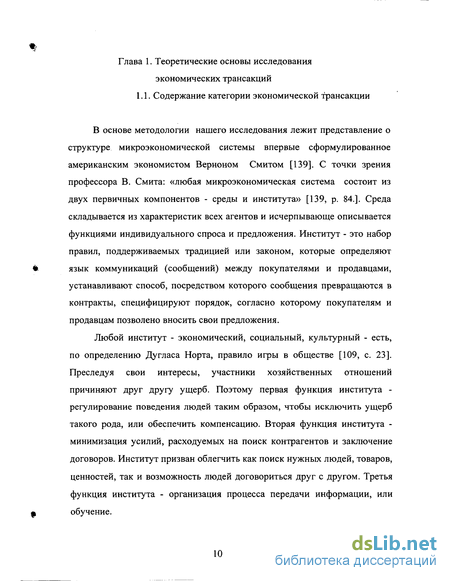 Глава 1. Теоретические основы исследования экономических трансакций

1.1. Содержание категории экономической трансакции

В основе методологии нашего исследования лежит представление о структуре микроэкономической системы впервые сформулированное американским экономистом Верноном Смитом [139]. С точки зрения профессора В. Смита: «любая микроэкономическая система состоит из двух первичных компонентов - среды и института» [139, p. 84.]. Среда складывается из характеристик всех агентов и исчерпывающе описывается функциями индивидуального спроса и предложения. Институт - это набор правил, поддерживаемых традицией или законом, которые определяют язык коммуникаций (сообщений) между покупателями и продавцами, устанавливают способ, посредством которого сообщения превращаются в контракты, специфицируют порядок, согласно которому покупателям и продавцам позволено вносить свои предложения.

Любой институт - экономический, социальный, культурный - есть, по определению Дугласа Норта, правило игры в обществе [109, с. 23]. Преследуя свои интересы, участники хозяйственных отношений причиняют друг другу ущерб. Поэтому первая функция института - регулирование поведения людей таким образом, чтобы исключить ущерб такого рода, или обеспечить компенсацию. Вторая функция института - минимизация усилий, расходуемых на поиск контрагентов и заключение договоров. Институт призван облегчить как поиск нужных людей, товаров, ценностей, так и возможность людей договориться друг с другом. Третья функция института - организация процесса передачи информации, или обучение.

10

dsLib.net
библиотека диссертаций